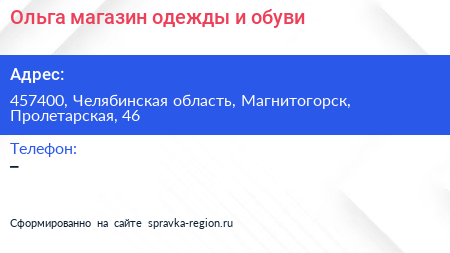 Ольга магазин одежды и обуви

Адрес:

457400, Челябинская область, Магнитогорск, Пролетарская, 46

Телефон:

–

Сформированно на сайте spravka-region.ru